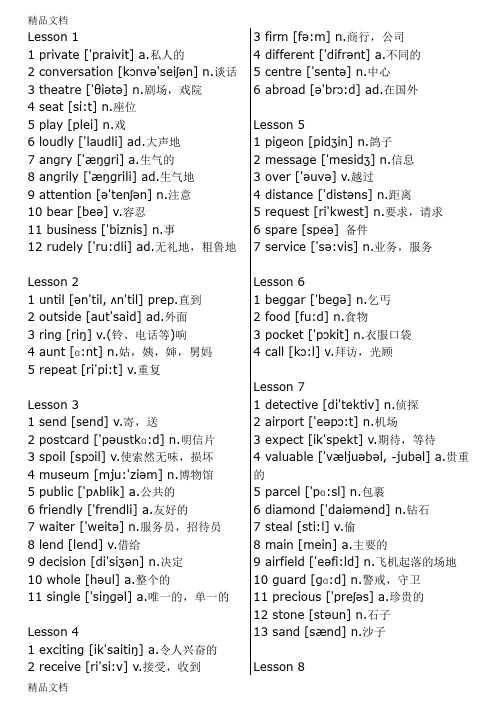 精品文档

Lesson 1
1 private ['praivit] a.私人的
2 conversation [kɔnvə'seiʃən] n.谈话
3 theatre ['θiətə] n.剧场，戏院
4 seat [si:t] n.座位
5 play [plei] n.戏
6 loudly ['laudli] ad.大声地
7 angry ['æŋgri] a.生气的
8 angrily ['æŋgrili] ad.生气地
9 attention [ə'tenʃən] n.注意
10 bear [beə] v.容忍
11 business ['biznis] n.事
12 rudely ['ru:dli] ad.无礼地，粗鲁地

Lesson 2
1 until [ən'til, ʌn'til] prep.直到
2 outside [aut'said] ad.外面
3 ring [riŋ] v.(铃、电话等)响
4 aunt [ɑ:nt] n.姑，姨，婶，舅妈
5 repeat [ri'pi:t] v.重复

Lesson 3
1 send [send] v.寄，送
2 postcard ['pəustkɑ:d] n.明信片
3 spoil [spɔil] v.使索然无味，损坏
4 museum [mju:'ziəm] n.博物馆
5 public ['pʌblik] a.公共的
6 friendly ['frendli] a.友好的
7 waiter ['weitə] n.服务员，招待员
8 lend [lend] v.借给
9 decision [di'siʒən] n.决定
10 whole [həul] a.整个的
11 single ['siŋgəl] a.唯一的，单一的

Lesson 4
1 exciting [ik'saitiŋ] a.令人兴奋的
2 receive [ri'si:v] v.接受，收到
3 firm [fə:m] n.商行，公司
4 different ['difrənt] a.不同的
5 centre ['sentə] n.中心
6 abroad [ə'brɔ:d] ad.在国外

Lesson 5
1 pigeon [pidʒin] n.鸽子
2 message ['mesidʒ] n.信息
3 over ['əuvə] v.越过
4 distance ['distəns] n.距离
5 request [ri'kwest] n.要求，请求
6 spare [speə] 备件
7 service ['sə:vis] n.业务，服务

Lesson 6
1 beggar ['begə] n.乞丐
2 food [fu:d] n.食物
3 pocket ['pɔkit] n.衣服口袋
4 call [kɔ:l] v.拜访，光顾

Lesson 7
1 detective [di'tektiv] n.侦探
2 airport ['eəpɔ:t] n.机场
3 expect [ik'spekt] v.期待，等待
4 valuable ['væljuəbəl, -jubəl] a.贵重的
5 parcel ['pɑ:sl] n.包裹
6 diamond ['daiəmənd] n.钻石
7 steal [sti:l] v.偷
8 main [mein] a.主要的
9 airfield ['eəfi:ld] n.飞机起落的场地
10 guard [gɑ:d] n.警戒，守卫
11 precious ['preʃəs] a.珍贵的
12 stone [stəun] n.石子
13 sand [sænd] n.沙子

Lesson 8

精品文档